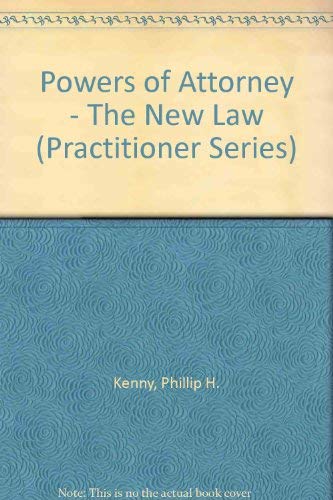 Powers of Attorney - The New Law (Practitioner Series)

Kenny, Phillip H.

Note: This is no the actual book cover